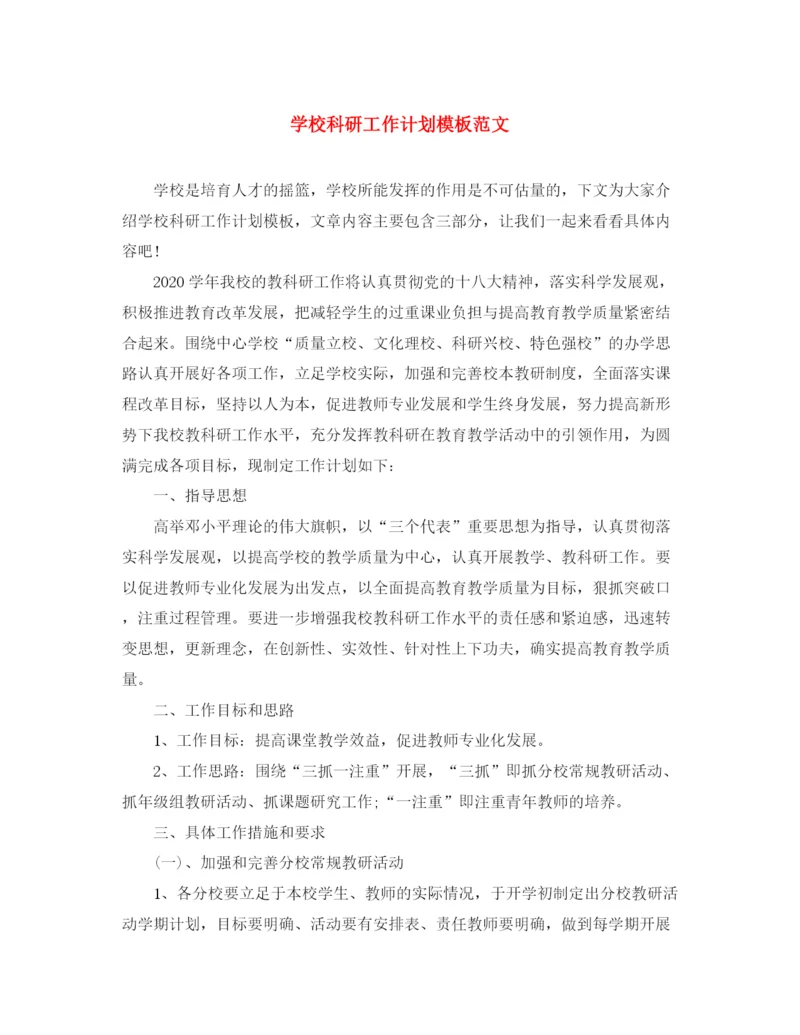 学校科研工作计划模板范文

学校是培育人才的摇篮，学校所能发挥的作用是不可估量的，下文为大家介绍学校科研工作计划模板，文章内容主要包含三部分，让我们一起来看看具体内容吧！

2020学年我校的教科研工作将认真贯彻党的十八大精神，落实科学发展观，积极推进教育改革发展，把减轻学生的过重课业负担与提高教育教学质量紧密结合起来。围绕中心学校“质量立校、文化理校、科研兴校、特色强校”的办学思路认真开展好各项工作，立足学校实际，加强和完善校本教研制度，全面落实课程改革目标，坚持以人为本，促进教师专业发展和学生终身发展，努力提高新形势下我校教科研工作水平，充分发挥教科研在教育教学活动中的引领作用，为圆满完成各项目标，现制定工作计划如下：

一、指导思想

高举邓小平理论的伟大旗帜，以“三个代表”重要思想为指导，认真贯彻落实科学发展观，以提高学校的教学质量为中心，认真开展教学、教科研工作。要以促进教师专业化发展为出发点，以全面提高教育教学质量为目标，狠抓突破口，注重过程管理。要进一步增强我校教科研工作水平的责任感和紧迫感，迅速转变思想，更新理念，在创新性、实效性、针对性上下功夫，确实提高教育教学质量。

二、工作目标和思路

1、工作目标：提高课堂教学效益，促进教师专业化发展。

2、工作思路：围绕“三抓一注重”开展，“三抓”即抓分校常规教研活动、抓年级组教研活动、抓课题研究工作；“一注重”即注重青年教师的培养。

三、具体工作措施和要求

(一)、加强和完善分校常规教研活动

1、各分校要立足于本校学生、教师的实际情况，于开学初制定出分校教研活动学期计划，目标要明确、活动要有安排表、责任教师要明确，做到每学期开展